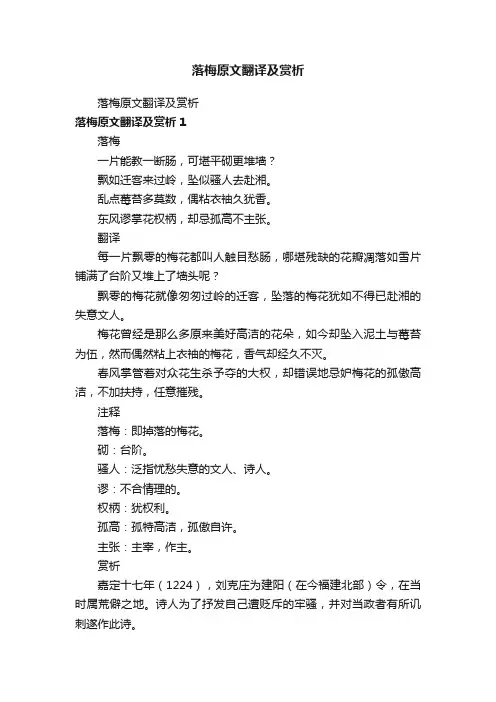 落梅原文翻译及赏析

落梅原文翻译及赏析

落梅原文翻译及赏析 1

落梅

一片能教一断肠，可堪平砌更堆墙？

飘如迁客来过岭，坠似骚人去赴湘。

乱点莓苔多莫数，偶粘衣袖久犹香。

东风谬掌花权柄，却忌孤高不主张。

翻译

每一片飘零的梅花都叫人触目愁肠，哪堪残缺的花瓣凋落如雪片铺满了台阶又堆上了墙头呢？

飘零的梅花就像匆匆过岭的迁客，坠落的梅花犹如不得已赴湘的失意文人。

梅花曾经是那么多原来美好高洁的花朵，如今却坠入泥土与莓苔为伍，然而偶然粘上衣袖的梅花，香气却经久不灭。

春风掌管着对众花生杀予夺的大权，却错误地忌妒梅花的孤傲高洁，不加扶持，任意摧残。

注释

落梅：即掉落的梅花。

砌：台阶。

骚人：泛指忧愁失意的文人、诗人。

谬：不合情理的。

权柄：犹权利。

孤高：孤特高洁，孤傲自许。

主张：主宰，作主。

赏析

嘉定十七年（1224），刘克庄为建阳（在今福建北部）令，在当时属荒僻之地。诗人为了抒发自己遭贬斥的牢骚，并对当政者有所讥刺遂作此诗。